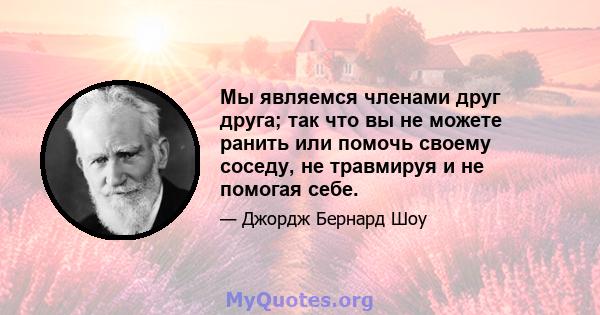 Мы являемся членами друг друга; так что вы не можете ранить или помочь своему соседу, не травмируя и не помогая себе.

— Джордж Бернард Шоу

MyQuotes.org